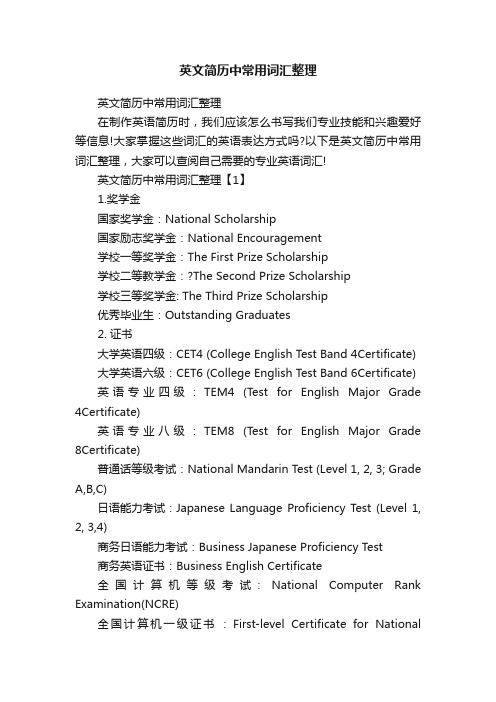 英文简历中常用词汇整理

英文简历中常用词汇整理

在制作英语简历时，我们应该怎么书写我们专业技能和兴趣爱好等信息!大家掌握这些词汇的英语表达方式吗?以下是英文简历中常用词汇整理，大家可以查阅自己需要的专业英语词汇!

英文简历中常用词汇整理【1】

1.奖学金

国家奖学金：National Scholarship

国家励志奖学金：National Encouragement

学校一等奖学金：The First Prize Scholarship

学校二等教学金：?The Second Prize Scholarship

学校三等奖学金: The Third Prize Scholarship

优秀毕业生：Outstanding Graduates

2. 证书

大学英语四级：CET4 (College English Test Band 4Certificate)

大学英语六级：CET6 (College English Test Band 6Certificate)

英语专业四级：TEM4 (Test for English Major Grade 4Certificate)

英语专业八级：TEM8 (Test for English Major Grade 8Certificate)

普通话等级考试：National Mandarin Test (Level 1, 2, 3; Grade A,B,C)

日语能力考试：Japanese Language Proficiency Test (Level 1, 2, 3,4)

商务日语能力考试：Business Japanese Proficiency Test

商务英语证书：Business English Certificate

全国计算机等级考试：National Computer Rank Examination(NCRE)

全国计算机一级证书 ：First-level Certificate for National